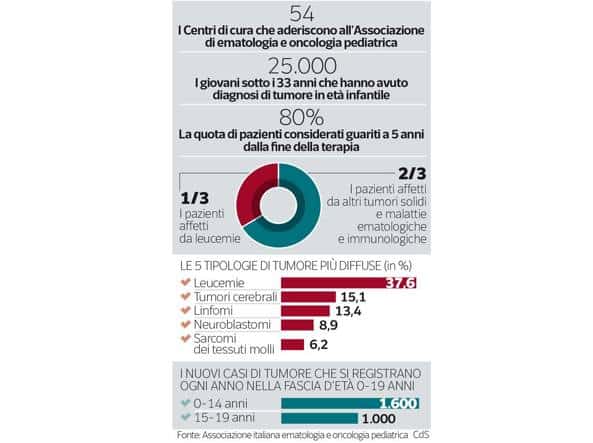 54
I Centri di cura che aderiscono all'Associazione di ematologia e oncologia pediatrica

25.000
I giovani sotto i 33 anni che hanno avuto diagnosi di tumore in età infantile

80%
La quota di pazienti considerati guariti a 5 anni dalla fine della terapia

1/3
I pazienti affetti da leucemie

2/3
I pazienti affetti da altri tumori solidi e malattie ematologiche e immunologiche

LE 5 TIPOLOGIE DI TUMORE PIÙ DIFFUSE (in %)

Leucemie 37,6
Tumori cerebrali 15,1
Linfomi 13,4
Neuroblastomi 8,9
Sarcomi dei tessuti molli 6,2

I NUOVI CASI DI TUMORE CHE SI REGISTRANO OGNI ANNO NELLA FASCIA D'ETÀ 0-19 ANNI

0-14 anni 1.600
15-19 anni 1.000

Fonte: Associazione italiana ematologia e oncologia pediatrica CdS